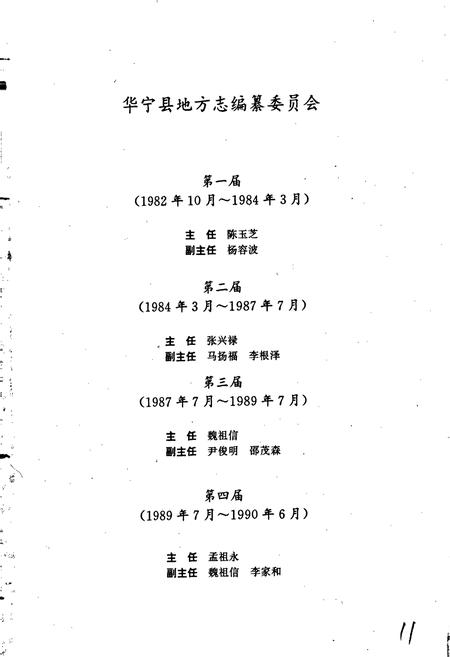 华宁县地方志编纂委员会

第一届
(1982年10月～1984年3月)

主 任 陈玉芝
副主任 杨容波

第二届
(1984年3月～1987年7月)

主 任 张兴禄
副主任 马扬福 李根泽

第三届
(1987年7月～1989年7月)

主 任 魏祖信
副主任 尹俊明 邵茂森

第四届
(1989年7月～1990年6月)

主 任 孟祖永
副主任 魏祖信 李家和

11